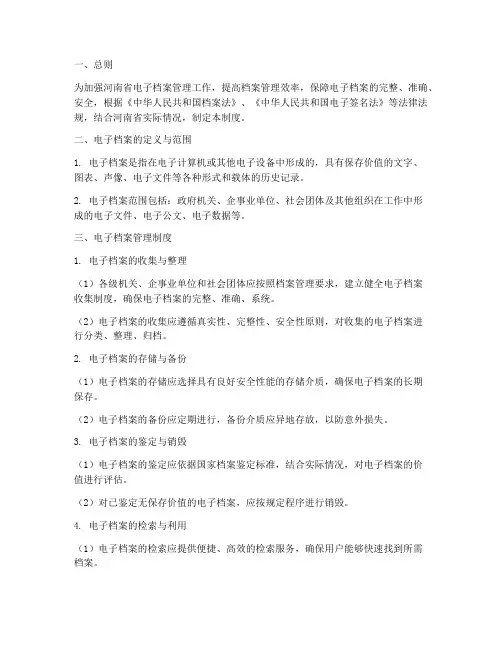 一、总则

为加强河南省电子档案管理工作，提高档案管理效率，保障电子档案的完整、准确、安全，根据《中华人民共和国档案法》、《中华人民共和国电子签名法》等法律法规，结合河南省实际情况，制定本制度。

二、电子档案的定义与范围

1. 电子档案是指在电子计算机或其他电子设备中形成的，具有保存价值的文字、图表、声像、电子文件等各种形式和载体的历史记录。

2. 电子档案范围包括：政府机关、企事业单位、社会团体及其他组织在工作中形成的电子文件、电子公文、电子数据等。

三、电子档案管理制度

1. 电子档案的收集与整理

（1）各级机关、企事业单位和社会团体应按照档案管理要求，建立健全电子档案收集制度，确保电子档案的完整、准确、系统。

（2）电子档案的收集应遵循真实性、完整性、安全性原则，对收集的电子档案进行分类、整理、归档。

2. 电子档案的存储与备份

（1）电子档案的存储应选择具有良好安全性能的存储介质，确保电子档案的长期保存。

（2）电子档案的备份应定期进行，备份介质应异地存放，以防意外损失。

3. 电子档案的鉴定与销毁

（1）电子档案的鉴定应依据国家档案鉴定标准，结合实际情况，对电子档案的价值进行评估。

（2）对已鉴定无保存价值的电子档案，应按规定程序进行销毁。

4. 电子档案的检索与利用

（1）电子档案的检索应提供便捷、高效的检索服务，确保用户能够快速找到所需档案。